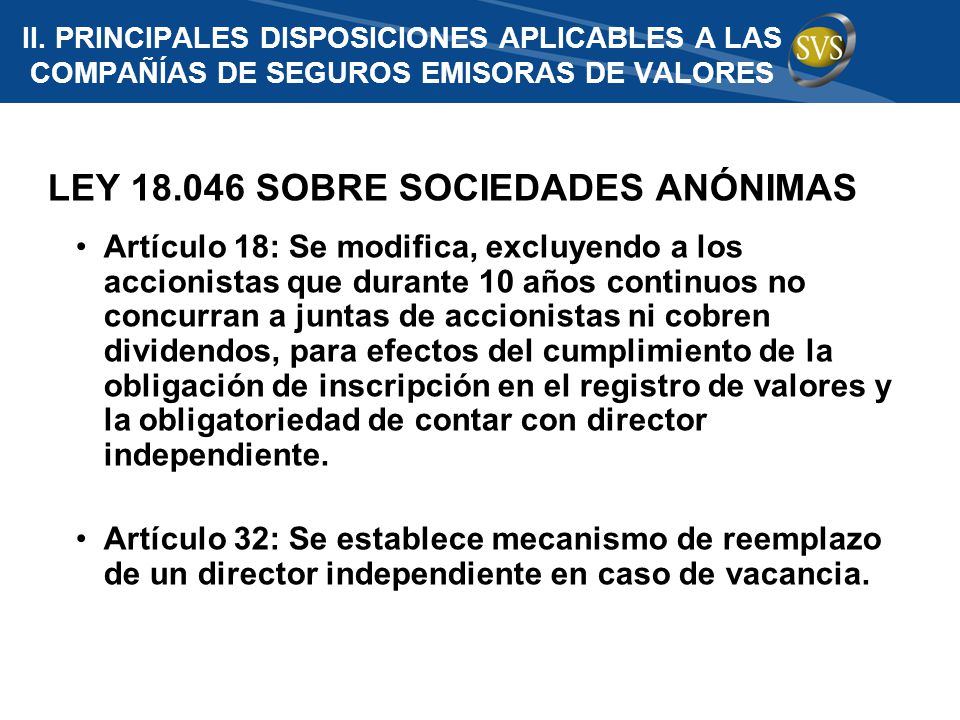 II. PRINCIPALES DISPOSICIONES APLICABLES A LAS COMPAÑÍAS DE SEGUROS EMISORAS DE VALORES

SVS

LEY 18.046 SOBRE SOCIEDADES ANÓNIMAS

• Artículo 18: Se modifica, excluyendo a los accionistas que durante 10 años continuos no concurran a juntas de accionistas ni cobren dividendos, para efectos del cumplimiento de la obligación de inscripción en el registro de valores y la obligatoriedad de contar con director independiente.

• Artículo 32: Se establece mecanismo de reemplazo de un director independiente en caso de vacancia.